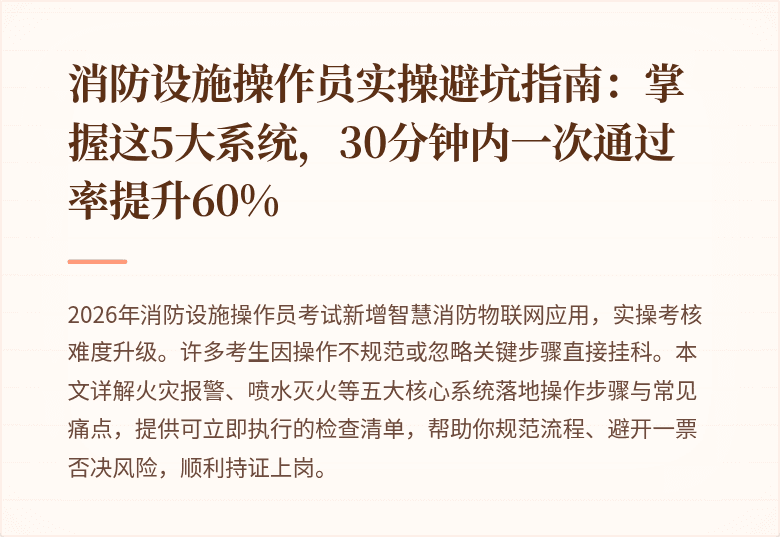 消防设施操作员实操避坑指南：掌握这5大系统，30分钟内一次通过率提升60%

2026年消防设施操作员考试新增智慧消防物联网应用，实操考核难度升级。许多考生因操作不规范或忽略关键步骤直接挂科。本文详解火灾报警、喷水灭火等五大核心系统落地操作步骤与常见痛点，提供可立即执行的检查清单，帮助你规范流程、避开一票否决风险，顺利持证上岗。